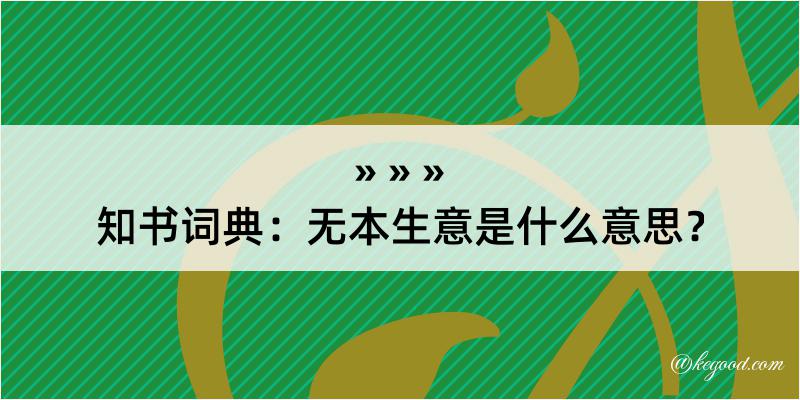 » » »
知书词典：无本生意是什么意思？

@kegood.com